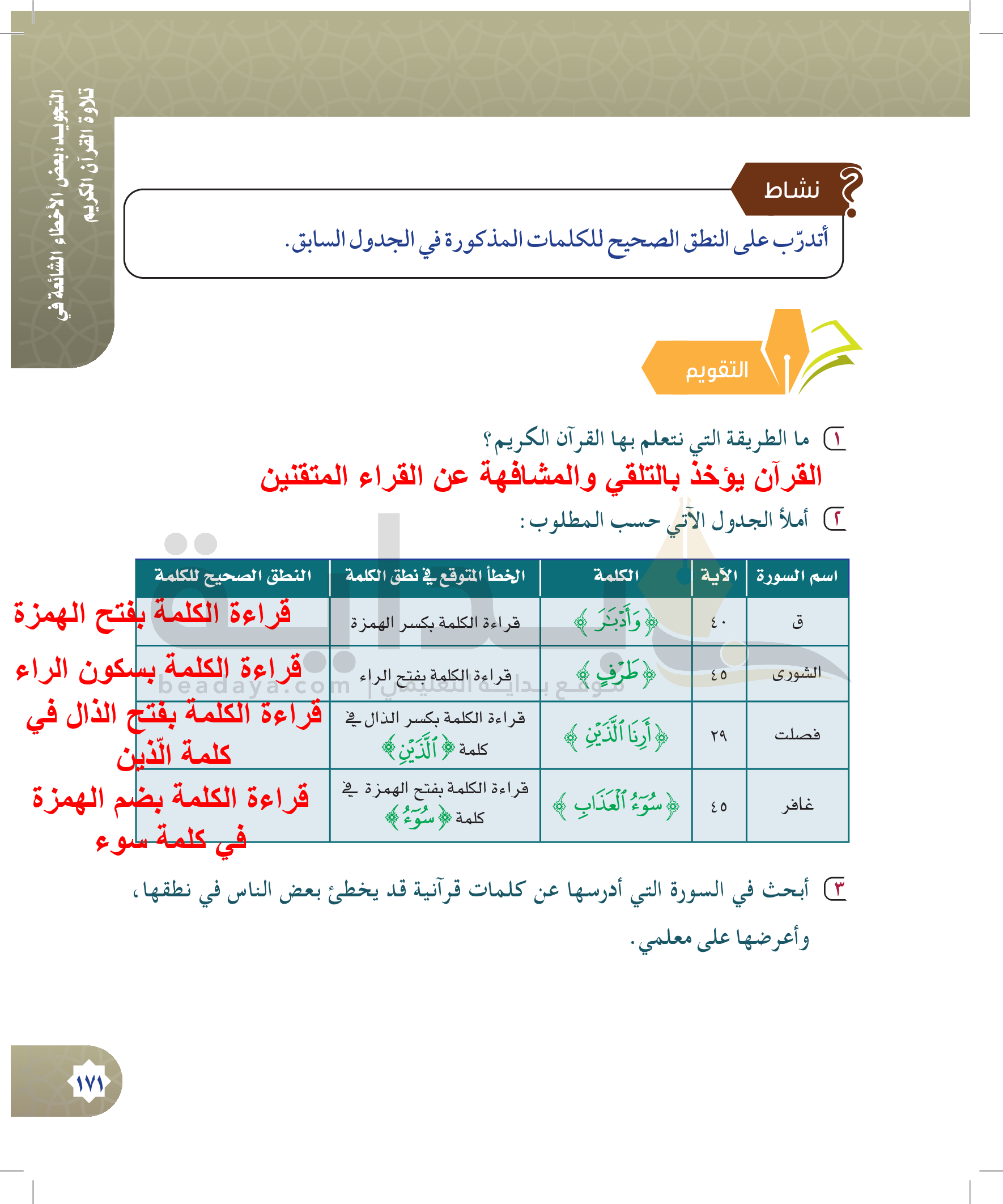 التجويد: بعض الأخطاء الشائعة في تلاوة القرآن الكريم

نشاط

أتدرّب على النطق الصحيح للكلمات المذكورة في الجدول السابق.

التقويم

١ ما الطريقة التي نتعلم بها القرآن الكريم؟
القرآن يؤخذ بالتلقي والمشافهة عن القراء المتقنين

٢ أملأ الجدول الآتي حسب المطلوب:

| اسم السورة | الآية | الكلمة | الخطأ المتوقع في نطق الكلمة | النطق الصحيح للكلمة |
|---|---|---|---|---|
| ق | ٤٠ | ﴿وَأَدْبَٰرَ﴾ | قراءة الكلمة بكسر الهمزة | قراءة الكلمة بفتح الهمزة |
| الشورى | ٤٥ | ﴿طَرْفٍ﴾ | قراءة الكلمة بفتح الراء | قراءة الكلمة بسكون الراء |
| فصلت | ٢٩ | ﴿أَرِنَا ٱلَّذَيْنِ﴾ | قراءة الكلمة بكسر الذال في كلمة ﴿ٱلَّذَيْنِ﴾ | قراءة الكلمة بفتح الذال في كلمة الّذين |
| غافر | ٤٥ | ﴿سُوٓءُ ٱلْعَذَابِ﴾ | قراءة الكلمة بفتح الهمزة في كلمة ﴿سُوٓءُ﴾ | قراءة الكلمة بضم الهمزة في كلمة سوء |

beadaya.com | موقع بداية التعليمي

٣ أبحث في السورة التي أدرسها عن كلمات قرآنية قد يخطئ بعض الناس في نطقها، وأعرضها على معلمي.

١٧١